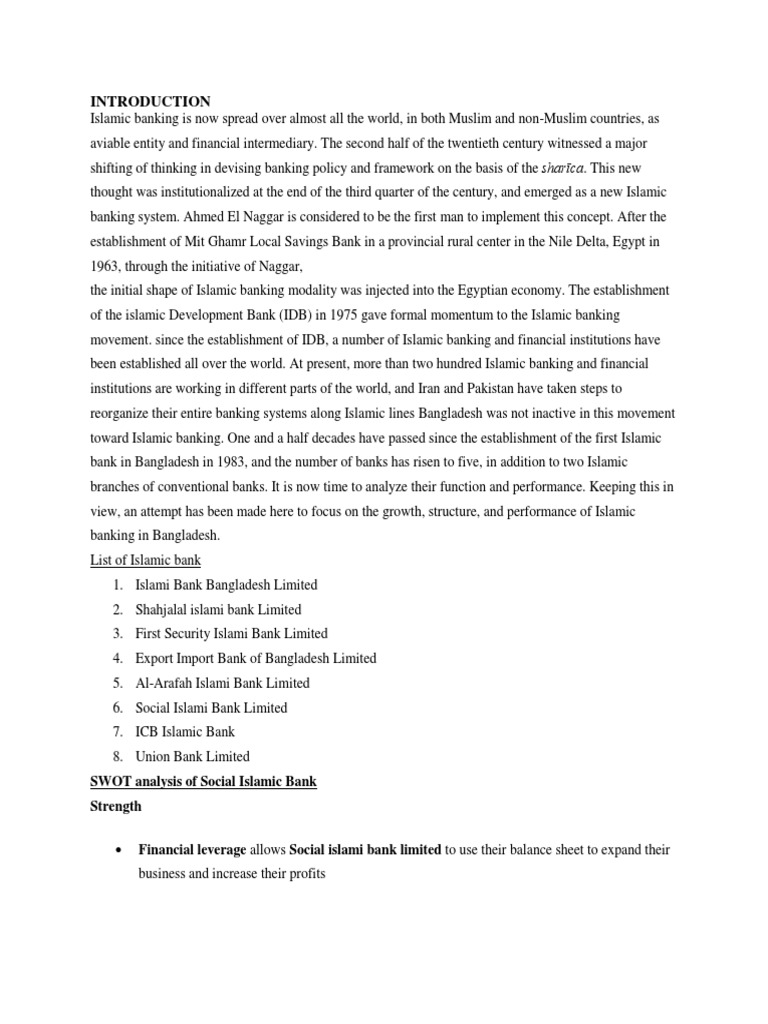 INTRODUCTION

Islamic banking is now spread over almost all the world, in both Muslim and non-Muslim countries, as aviable entity and financial intermediary. The second half of the twentieth century witnessed a major shifting of thinking in devising banking policy and framework on the basis of the sharīca. This new thought was institutionalized at the end of the third quarter of the century, and emerged as a new Islamic banking system. Ahmed El Naggar is considered to be the first man to implement this concept. After the establishment of Mit Ghamr Local Savings Bank in a provincial rural center in the Nile Delta, Egypt in 1963, through the initiative of Naggar,

the initial shape of Islamic banking modality was injected into the Egyptian economy. The establishment of the islamic Development Bank (IDB) in 1975 gave formal momentum to the Islamic banking movement. since the establishment of IDB, a number of Islamic banking and financial institutions have been established all over the world. At present, more than two hundred Islamic banking and financial institutions are working in different parts of the world, and Iran and Pakistan have taken steps to reorganize their entire banking systems along Islamic lines Bangladesh was not inactive in this movement toward Islamic banking. One and a half decades have passed since the establishment of the first Islamic bank in Bangladesh in 1983, and the number of banks has risen to five, in addition to two Islamic branches of conventional banks. It is now time to analyze their function and performance. Keeping this in view, an attempt has been made here to focus on the growth, structure, and performance of Islamic banking in Bangladesh.

List of Islamic bank

1. Islami Bank Bangladesh Limited
2. Shahjalal islami bank Limited
3. First Security Islami Bank Limited
4. Export Import Bank of Bangladesh Limited
5. Al-Arafah Islami Bank Limited
6. Social Islami Bank Limited
7. ICB Islamic Bank
8. Union Bank Limited

SWOT analysis of Social Islamic Bank

Strength

• Financial leverage allows Social islami bank limited to use their balance sheet to expand their business and increase their profits